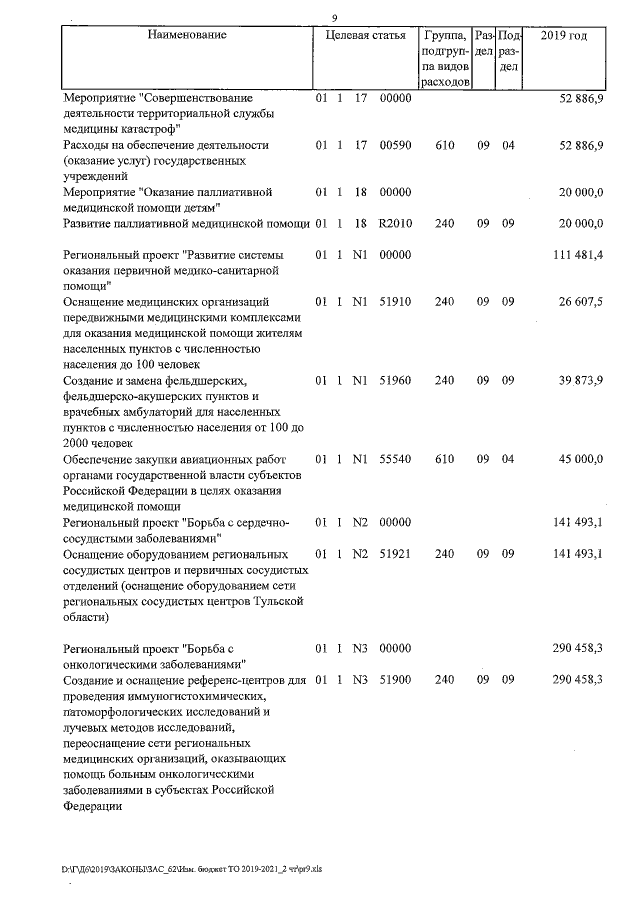 9

| Наименование | Целевая статья | Группа, подгруппа видов расходов | Раздел | Подраздел | 2019 год |
|---|---|---|---|---|---|
| Мероприятие "Совершенствование деятельности территориальной службы медицины катастроф" | 01 1 17 00000 | | | | 52 886,9 |
| Расходы на обеспечение деятельности (оказание услуг) государственных учреждений | 01 1 17 00590 | 610 | 09 | 04 | 52 886,9 |
| Мероприятие "Оказание паллиативной медицинской помощи детям" | 01 1 18 00000 | | | | 20 000,0 |
| Развитие паллиативной медицинской помощи | 01 1 18 R2010 | 240 | 09 | 09 | 20 000,0 |
| Региональный проект "Развитие системы оказания первичной медико-санитарной помощи" | 01 1 N1 00000 | | | | 111 481,4 |
| Оснащение медицинских организаций передвижными медицинскими комплексами для оказания медицинской помощи жителям населенных пунктов с численностью населения до 100 человек | 01 1 N1 51910 | 240 | 09 | 09 | 26 607,5 |
| Создание и замена фельдшерских, фельдшерско-акушерских пунктов и врачебных амбулаторий для населенных пунктов с численностью населения от 100 до 2000 человек | 01 1 N1 51960 | 240 | 09 | 09 | 39 873,9 |
| Обеспечение закупки авиационных работ органами государственной власти субъектов Российской Федерации в целях оказания медицинской помощи | 01 1 N1 55540 | 610 | 09 | 04 | 45 000,0 |
| Региональный проект "Борьба с сердечно-сосудистыми заболеваниями" | 01 1 N2 00000 | | | | 141 493,1 |
| Оснащение оборудованием региональных сосудистых центров и первичных сосудистых отделений (оснащение оборудованием сети региональных сосудистых центров Тульской области) | 01 1 N2 51921 | 240 | 09 | 09 | 141 493,1 |
| Региональный проект "Борьба с онкологическими заболеваниями" | 01 1 N3 00000 | | | | 290 458,3 |
| Создание и оснащение референс-центров для проведения иммуногистохимических, патоморфологических исследований и лучевых методов исследований, переоснащение сети региональных медицинских организаций, оказывающих помощь больным онкологическими заболеваниями в субъектах Российской Федерации | 01 1 N3 51900 | 240 | 09 | 09 | 290 458,3 |

D:\ГД6\2019\ЗАКОНЫ\ЗАС_62\Изм. бюджет ТО 2019-2021_2 чт\pr9.xls